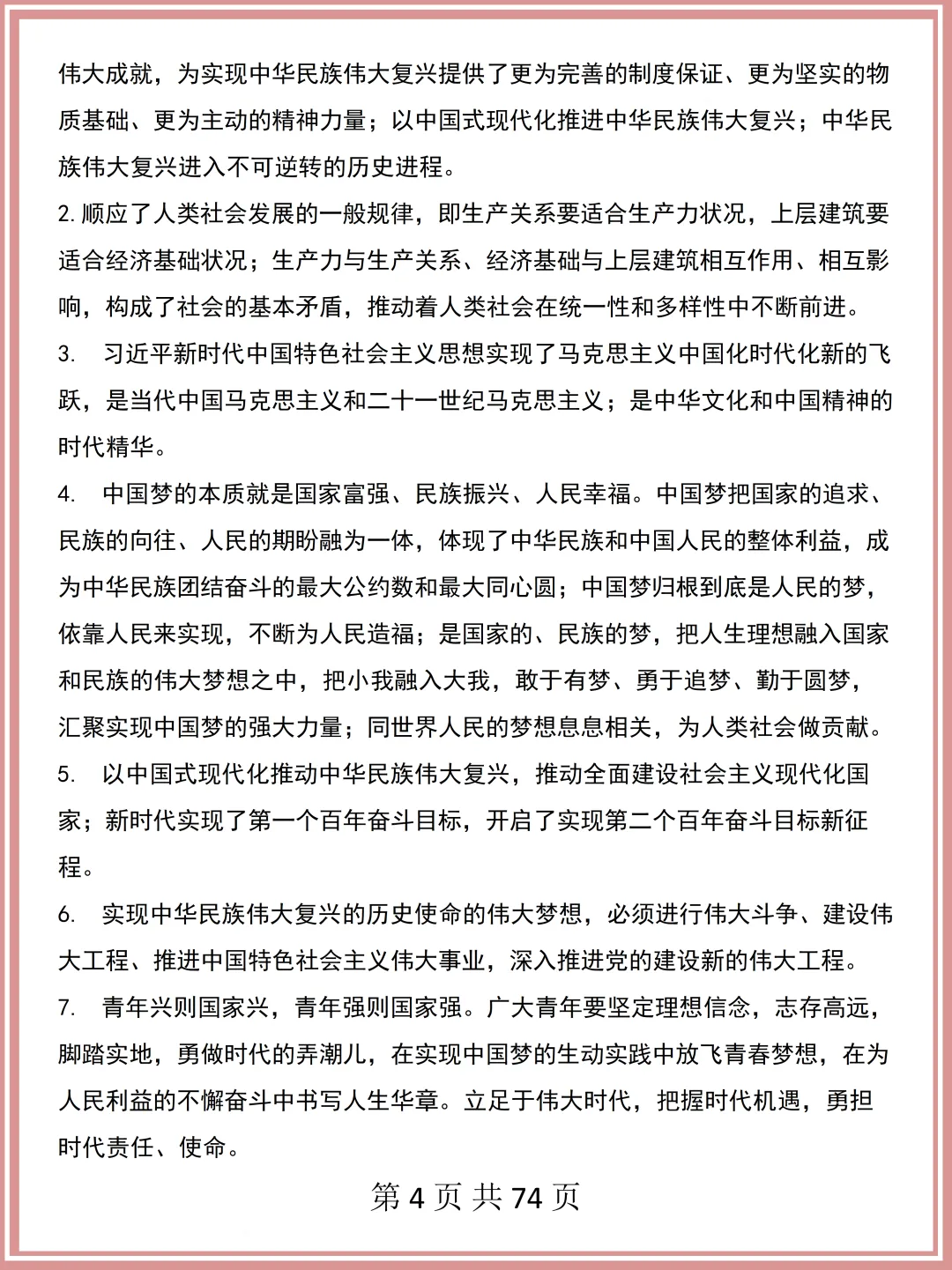 伟大成就，为实现中华民族伟大复兴提供了更为完善的制度保证、更为坚实的物质基础、更为主动的精神力量；以中国式现代化推进中华民族伟大复兴；中华民族伟大复兴进入不可逆转的历史进程。

2. 顺应了人类社会发展的一般规律，即生产关系要适合生产力状况，上层建筑要适合经济基础状况；生产力与生产关系、经济基础与上层建筑相互作用、相互影响，构成了社会的基本矛盾，推动着人类社会在统一性和多样性中不断前进。

3. 习近平新时代中国特色社会主义思想实现了马克思主义中国化时代化新的飞跃，是当代中国马克思主义和二十一世纪马克思主义；是中华文化和中国精神的时代精华。

4. 中国梦的本质就是国家富强、民族振兴、人民幸福。中国梦把国家的追求、民族的向往、人民的期盼融为一体，体现了中华民族和中国人民的整体利益，成为中华民族团结奋斗的最大公约数和最大同心圆；中国梦归根到底是人民的梦，依靠人民来实现，不断为人民造福；是国家的、民族的梦，把人生理想融入国家和民族的伟大梦想之中，把小我融入大我，敢于有梦、勇于追梦、勤于圆梦，汇聚实现中国梦的强大力量；同世界人民的梦想息息相关，为人类社会做贡献。

5. 以中国式现代化推动中华民族伟大复兴，推动全面建设社会主义现代化国家；新时代实现了第一个百年奋斗目标，开启了实现第二个百年奋斗目标新征程。

6. 实现中华民族伟大复兴的历史使命的伟大梦想，必须进行伟大斗争、建设伟大工程、推进中国特色社会主义伟大事业，深入推进党的建设新的伟大工程。

7. 青年兴则国家兴，青年强则国家强。广大青年要坚定理想信念，志存高远，脚踏实地，勇做时代的弄潮儿，在实现中国梦的生动实践中放飞青春梦想，在为人民利益的不懈奋斗中书写人生华章。立足于伟大时代，把握时代机遇，勇担时代责任、使命。

第 4 页 共 74 页